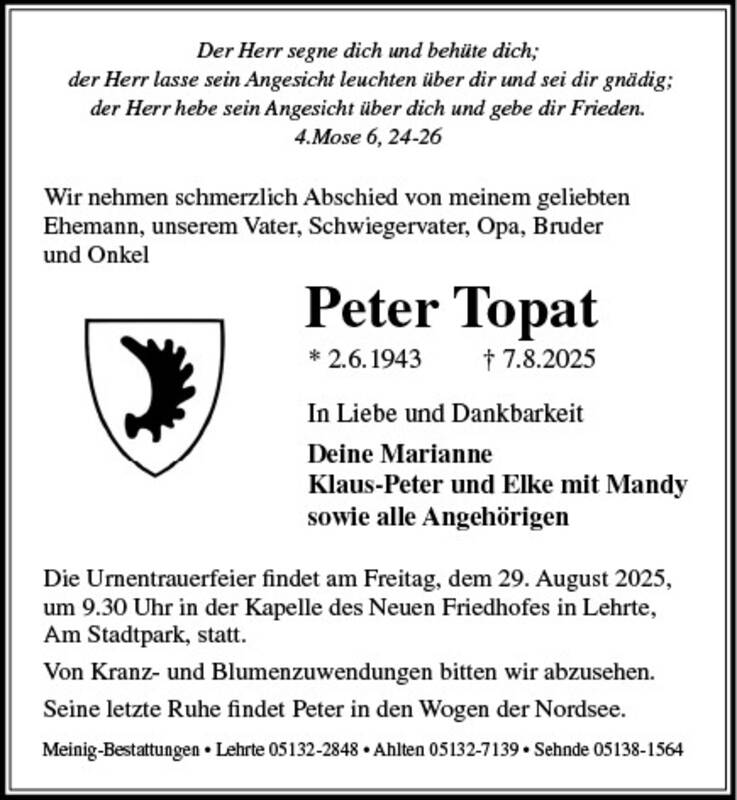 Der Herr segne dich und behüte dich;
der Herr lasse sein Angesicht leuchten über dir und sei dir gnädig;
der Herr hebe sein Angesicht über dich und gebe dir Frieden.
4.Mose 6, 24-26

Wir nehmen schmerzlich Abschied von meinem geliebten Ehemann, unserem Vater, Schwiegervater, Opa, Bruder und Onkel

Peter Topat

* 2.6.1943 † 7.8.2025

In Liebe und Dankbarkeit

Deine Marianne
Klaus-Peter und Elke mit Mandy
sowie alle Angehörigen

Die Urnentrauerfeier findet am Freitag, dem 29. August 2025, um 9.30 Uhr in der Kapelle des Neuen Friedhofes in Lehrte, Am Stadtpark, statt.

Von Kranz- und Blumenzuwendungen bitten wir abzusehen.

Seine letzte Ruhe findet Peter in den Wogen der Nordsee.

Meinig-Bestattungen • Lehrte 05132-2848 • Ahlten 05132-7139 • Sehnde 05138-1564